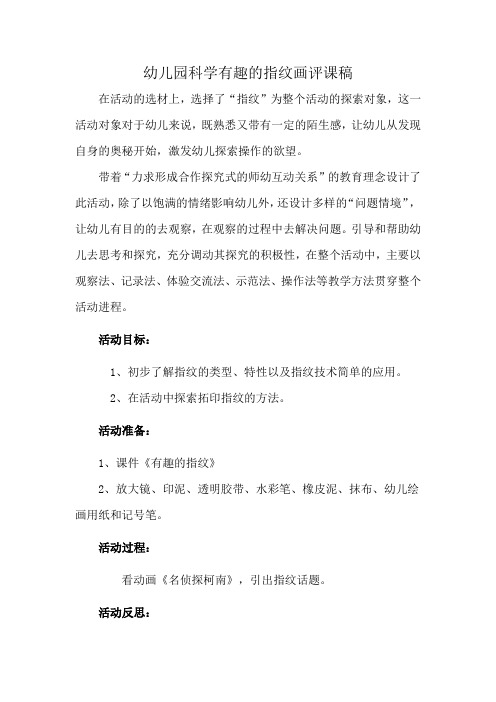 幼儿园科学有趣的指纹画评课稿

在活动的选材上，选择了“指纹”为整个活动的探索对象，这一活动对象对于幼儿来说，既熟悉又带有一定的陌生感，让幼儿从发现自身的奥秘开始，激发幼儿探索操作的欲望。

带着“力求形成合作探究式的师幼互动关系”的教育理念设计了此活动，除了以饱满的情绪影响幼儿外，还设计多样的“问题情境”，让幼儿有目的的去观察，在观察的过程中去解决问题。引导和帮助幼儿去思考和探究，充分调动其探究的积极性，在整个活动中，主要以观察法、记录法、体验交流法、示范法、操作法等教学方法贯穿整个活动进程。

活动目标：

1、初步了解指纹的类型、特性以及指纹技术简单的应用。

2、在活动中探索拓印指纹的方法。

活动准备：

1、课件《有趣的指纹》

2、放大镜、印泥、透明胶带、水彩笔、橡皮泥、抹布、幼儿绘画用纸和记号笔。

活动过程：

看动画《名侦探柯南》，引出指纹话题。

活动反思：